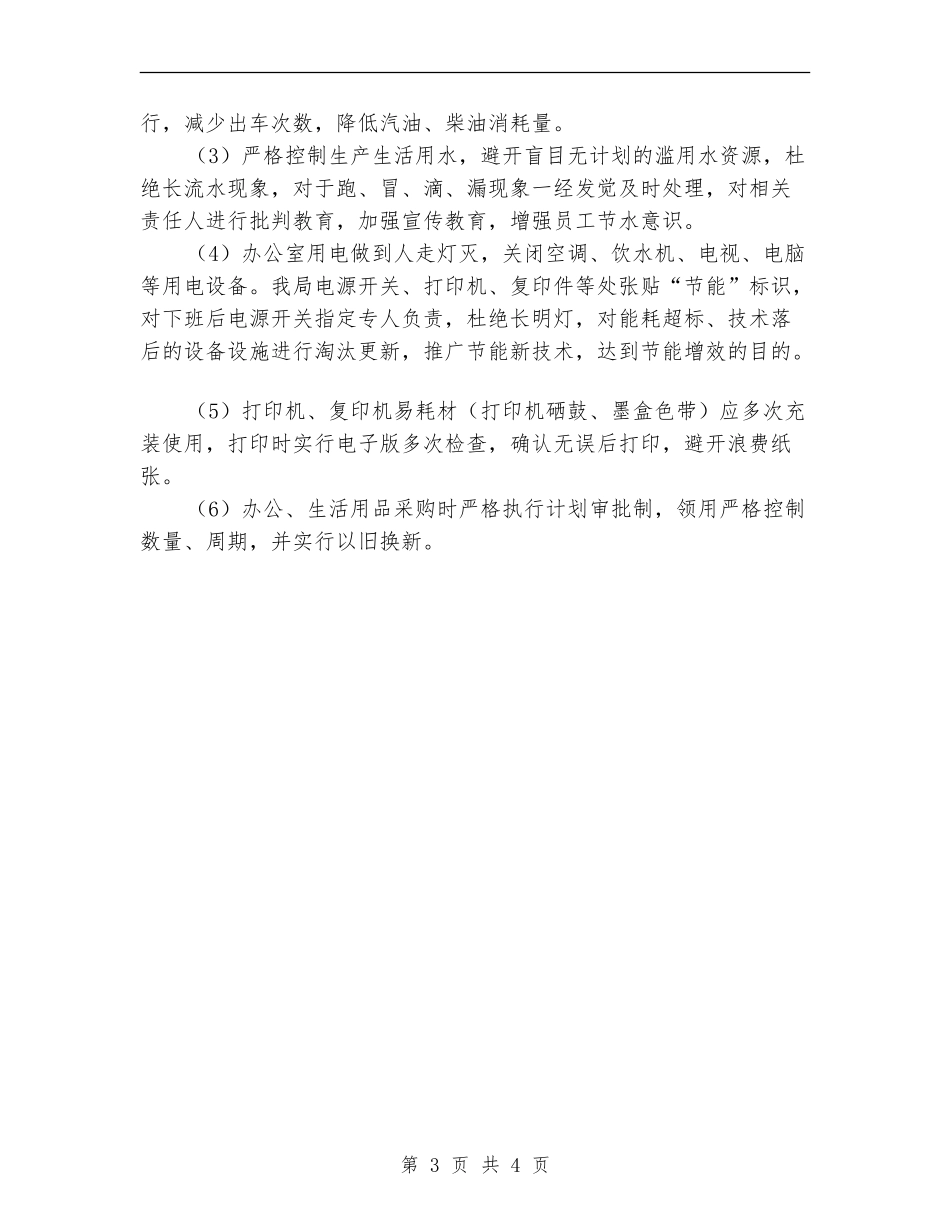 行，减少出车次数，降低汽油、柴油消耗量。

（3）严格控制生产生活用水，避开盲目无计划的滥用水资源，杜绝长流水现象，对于跑、冒、滴、漏现象一经发觉及时处理，对相关责任人进行批判教育，加强宣传教育，增强员工节水意识。

（4）办公室用电做到人走灯灭，关闭空调、饮水机、电视、电脑等用电设备。我局电源开关、打印机、复印件等处张贴“节能”标识，对下班后电源开关指定专人负责，杜绝长明灯，对能耗超标、技术落后的设备设施进行淘汰更新，推广节能新技术，达到节能增效的目的。

（5）打印机、复印机易耗材（打印机硒鼓、墨盒色带）应多次充装使用，打印时实行电子版多次检查，确认无误后打印，避开浪费纸张。

（6）办公、生活用品采购时严格执行计划审批制，领用严格控制数量、周期，并实行以旧换新。

第 3 页 共 4 页